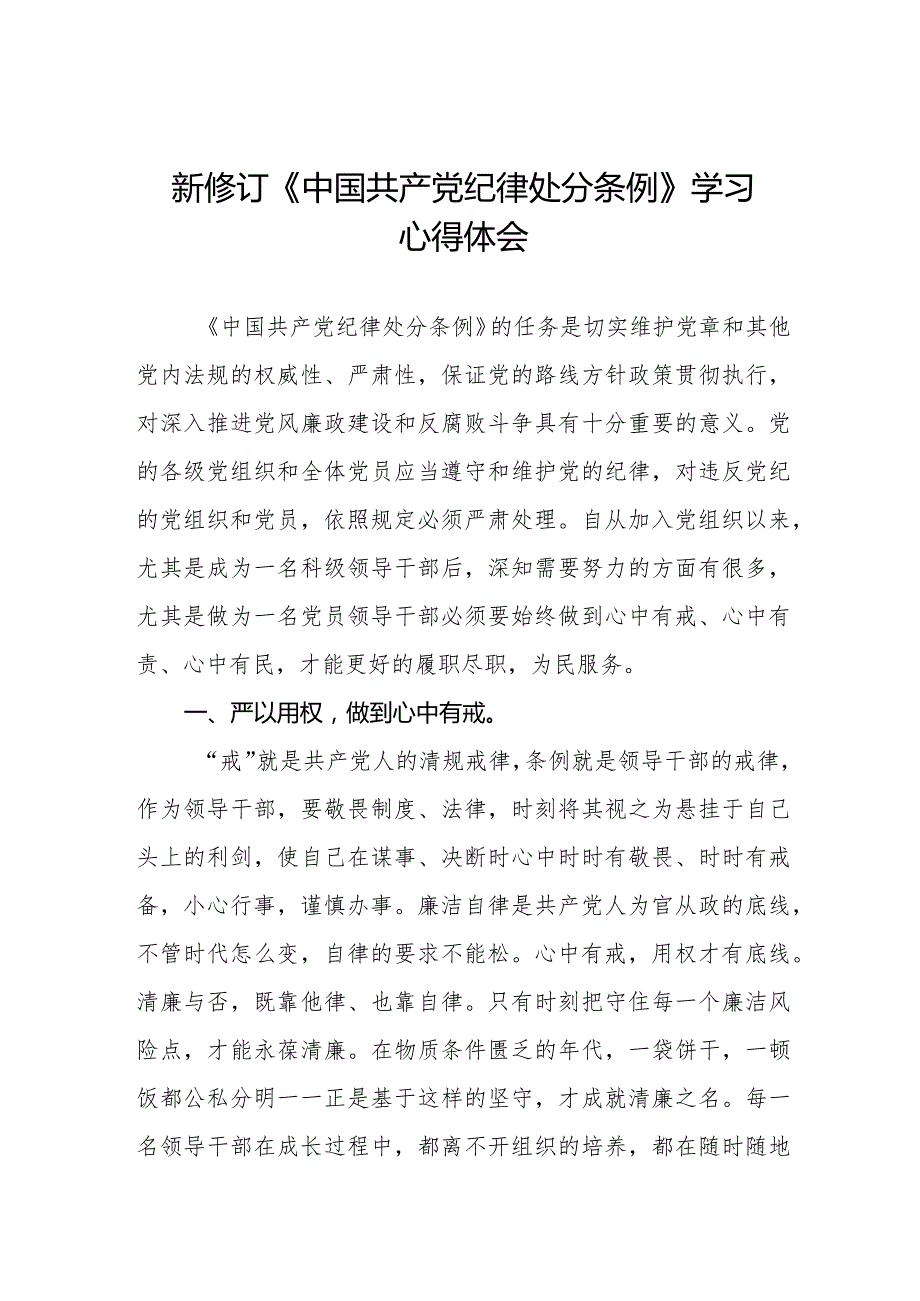 新修订《中国共产党纪律处分条例》学习心得体会

《中国共产党纪律处分条例》的任务是切实维护党章和其他党内法规的权威性、严肃性，保证党的路线方针政策贯彻执行，对深入推进党风廉政建设和反腐败斗争具有十分重要的意义。党的各级党组织和全体党员应当遵守和维护党的纪律，对违反党纪的党组织和党员，依照规定必须严肃处理。自从加入党组织以来，尤其是成为一名科级领导干部后，深知需要努力的方面有很多，尤其是做为一名党员领导干部必须要始终做到心中有戒、心中有责、心中有民，才能更好的履职尽职，为民服务。

一、严以用权，做到心中有戒。

“戒”就是共产党人的清规戒律，条例就是领导干部的戒律，作为领导干部，要敬畏制度、法律，时刻将其视之为悬挂于自己头上的利剑，使自己在谋事、决断时心中时时有敬畏、时时有戒备，小心行事，谨慎办事。廉洁自律是共产党人为官从政的底线，不管时代怎么变，自律的要求不能松。心中有戒，用权才有底线。清廉与否，既靠他律、也靠自律。只有时刻把守住每一个廉洁风险点，才能永葆清廉。在物质条件匮乏的年代，一袋饼干，一顿饭都公私分明——正是基于这样的坚守，才成就清廉之名。每一名领导干部在成长过程中，都离不开组织的培养，都在随时随地